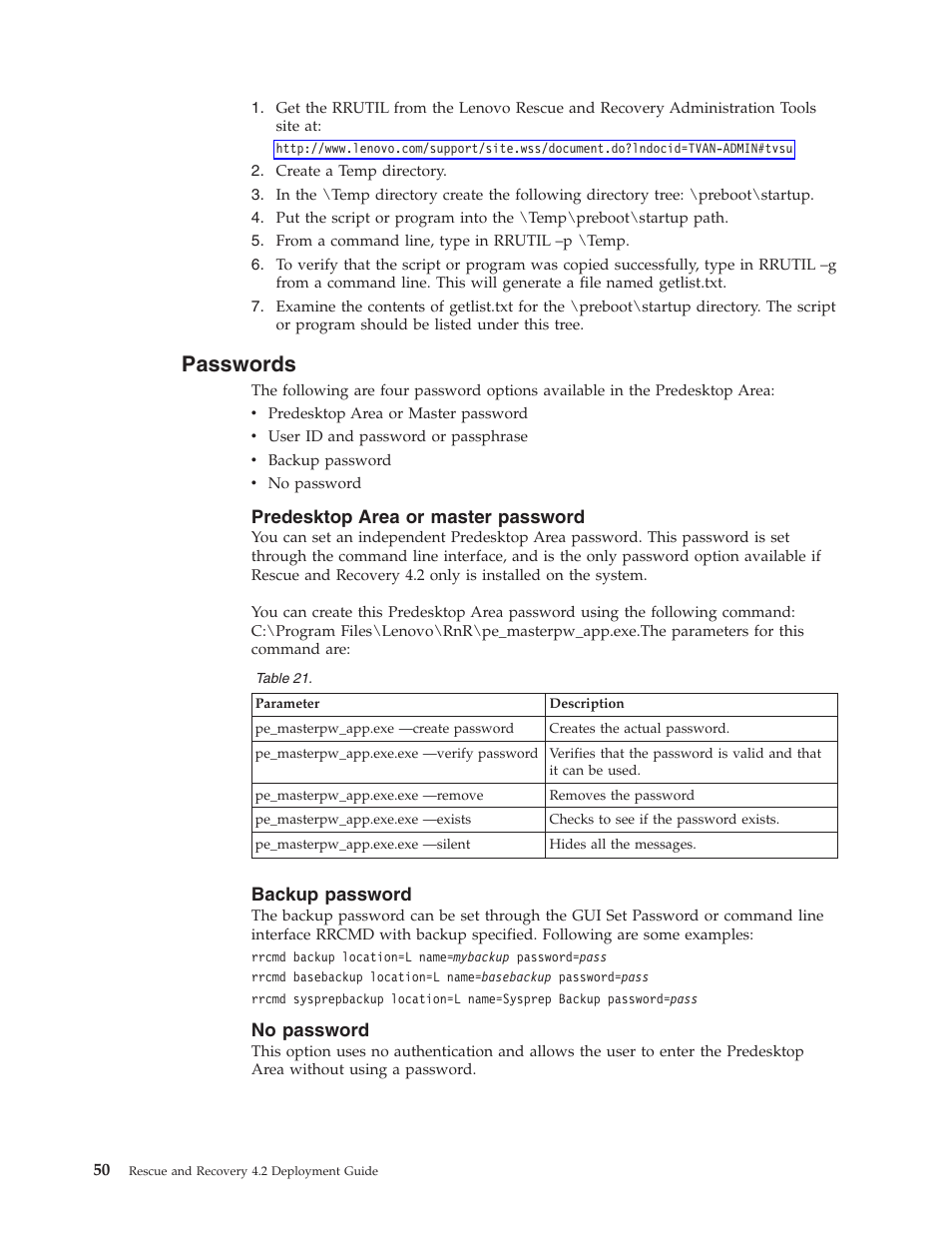 1. Get the RRUTIL from the Lenovo Rescue and Recovery Administration Tools site at:

http://www.lenovo.com/support/site.wss/document.do?lndocid=TVAN-ADMIN#tvsu

2. Create a Temp directory.

3. In the \Temp directory create the following directory tree: \preboot\startup.

4. Put the script or program into the \Temp\preboot\startup path.

5. From a command line, type in RRUTIL –p \Temp.

6. To verify that the script or program was copied successfully, type in RRUTIL –g from a command line. This will generate a file named getlist.txt.

7. Examine the contents of getlist.txt for the \preboot\startup directory. The script or program should be listed under this tree.

Passwords

The following are four password options available in the Predesktop Area:

• Predesktop Area or Master password

• User ID and password or passphrase

• Backup password

• No password

Predesktop Area or master password

You can set an independent Predesktop Area password. This password is set through the command line interface, and is the only password option available if Rescue and Recovery 4.2 only is installed on the system.

You can create this Predesktop Area password using the following command: C:\Program Files\Lenovo\RnR\pe_masterpw_app.exe.The parameters for this command are:

Table 21.

| Parameter | Description |
|---|---|
| pe_masterpw_app.exe —create password | Creates the actual password. |
| pe_masterpw_app.exe.exe —verify password | Verifies that the password is valid and that it can be used. |
| pe_masterpw_app.exe.exe —remove | Removes the password |
| pe_masterpw_app.exe.exe —exists | Checks to see if the password exists. |
| pe_masterpw_app.exe.exe —silent | Hides all the messages. |

Backup password

The backup password can be set through the GUI Set Password or command line interface RRCMD with backup specified. Following are some examples:

rrcmd backup location=L name=mybackup password=pass

rrcmd basebackup location=L name=basebackup password=pass

rrcmd sysprepbackup location=L name=Sysprep Backup password=pass

No password

This option uses no authentication and allows the user to enter the Predesktop Area without using a password.

50 Rescue and Recovery 4.2 Deployment Guide